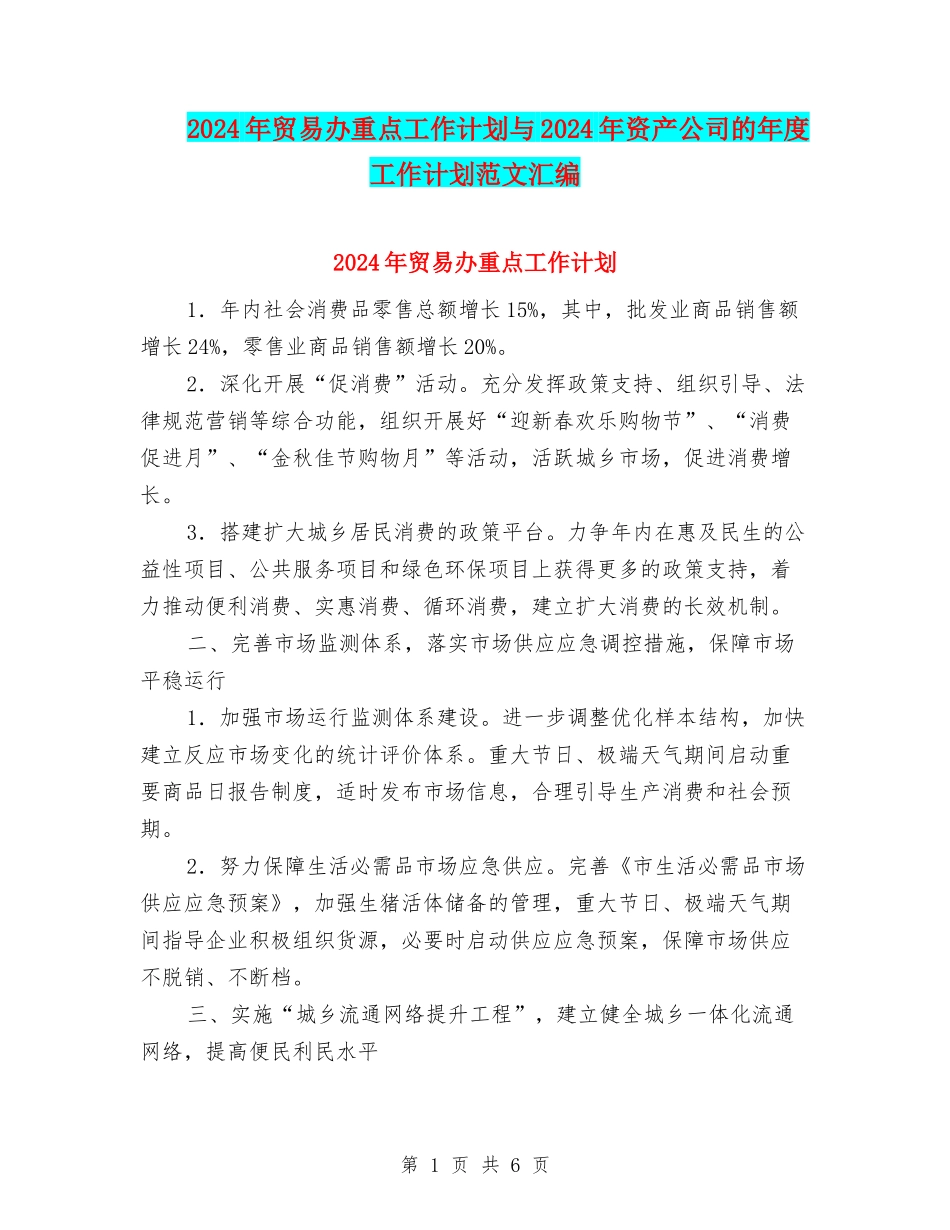 2024年贸易办重点工作计划与2024年资产公司的年度工作计划范文汇编

2024年贸易办重点工作计划

1．年内社会消费品零售总额增长15%，其中，批发业商品销售额增长24%，零售业商品销售额增长20%。

2．深化开展“促消费”活动。充分发挥政策支持、组织引导、法律规范营销等综合功能，组织开展好“迎新春欢乐购物节”、“消费促进月”、“金秋佳节购物月”等活动，活跃城乡市场，促进消费增长。

3．搭建扩大城乡居民消费的政策平台。力争年内在惠及民生的公益性项目、公共服务项目和绿色环保项目上获得更多的政策支持，着力推动便利消费、实惠消费、循环消费，建立扩大消费的长效机制。

二、完善市场监测体系，落实市场供应应急调控措施，保障市场平稳运行

1．加强市场运行监测体系建设。进一步调整优化样本结构，加快建立反应市场变化的统计评价体系。重大节日、极端天气期间启动重要商品日报告制度，适时发布市场信息，合理引导生产消费和社会预期。

2．努力保障生活必需品市场应急供应。完善《市生活必需品市场供应应急预案》，加强生猪活体储备的管理，重大节日、极端天气期间指导企业积极组织货源，必要时启动供应应急预案，保障市场供应不脱销、不断档。

三、实施“城乡流通网络提升工程”，建立健全城乡一体化流通网络，提高便民利民水平

第 1 页 共 6 页